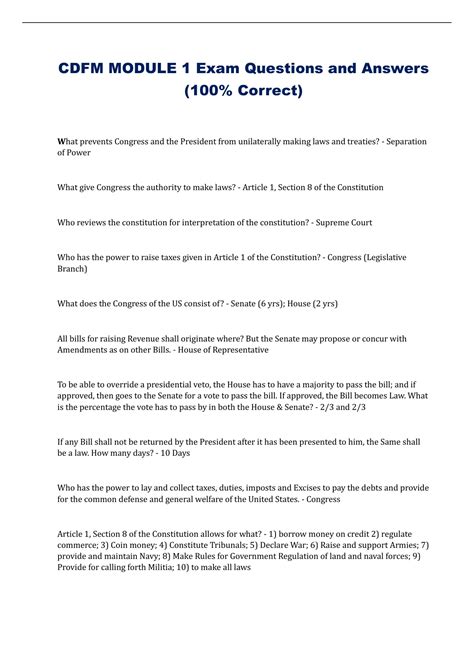 CDFM MODULE 1 Exam Questions and Answers (100% Correct)

What prevents Congress and the President from unilaterally making laws and treaties? - Separation of Power

What give Congress the authority to make laws? - Article 1, Section 8 of the Constitution

Who reviews the constitution for interpretation of the constitution? - Supreme Court

Who has the power to raise taxes given in Article 1 of the Constitution? - Congress (Legislative Branch)

What does the Congress of the US consist of? - Senate (6 yrs); House (2 yrs)

All bills for raising Revenue shall originate where? But the Senate may propose or concur with Amendments as on other Bills. - House of Representative

To be able to override a presidential veto, the House has to have a majority to pass the bill; and if approved, then goes to the Senate for a vote to pass the bill. If approved, the Bill becomes Law. What is the percentage the vote has to pass by in both the House & Senate? - 2/3 and 2/3

If any Bill shall not be returned by the President after it has been presented to him, the Same shall be a law. How many days? - 10 Days

Who has the power to lay and collect taxes, duties, imposts and Excises to pay the debts and provide for the common defense and general welfare of the United States. - Congress

Article 1, Section 8 of the Constitution allows for what? - 1) borrow money on credit 2) regulate commerce; 3) Coin money; 4) Constitute Tribunals; 5) Declare War; 6) Raise and support Armies; 7) provide and maintain Navy; 8) Make Rules for Government Regulation of land and naval forces; 9) Provide for calling forth Militia; 10) to make all laws